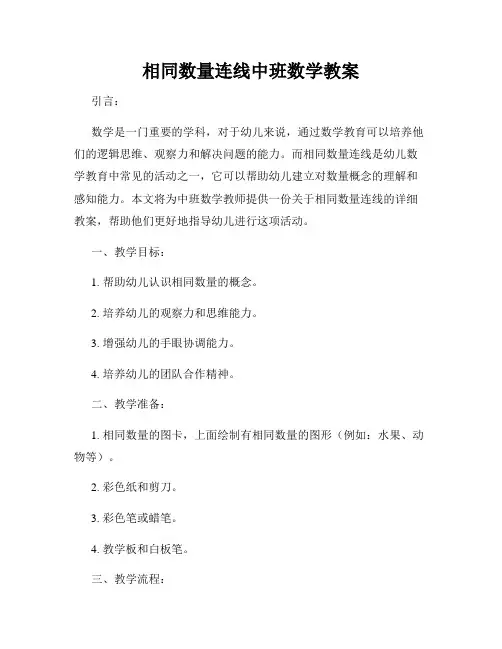 相同数量连线中班数学教案

引言：

数学是一门重要的学科，对于幼儿来说，通过数学教育可以培养他们的逻辑思维、观察力和解决问题的能力。而相同数量连线是幼儿数学教育中常见的活动之一，它可以帮助幼儿建立对数量概念的理解和感知能力。本文将为中班数学教师提供一份关于相同数量连线的详细教案，帮助他们更好地指导幼儿进行这项活动。

一、教学目标：

1. 帮助幼儿认识相同数量的概念。

2. 培养幼儿的观察力和思维能力。

3. 增强幼儿的手眼协调能力。

4. 培养幼儿的团队合作精神。

二、教学准备：

1. 相同数量的图卡，上面绘制有相同数量的图形（例如：水果、动物等）。

2. 彩色纸和剪刀。

3. 彩色笔或蜡笔。

4. 教学板和白板笔。

三、教学流程：